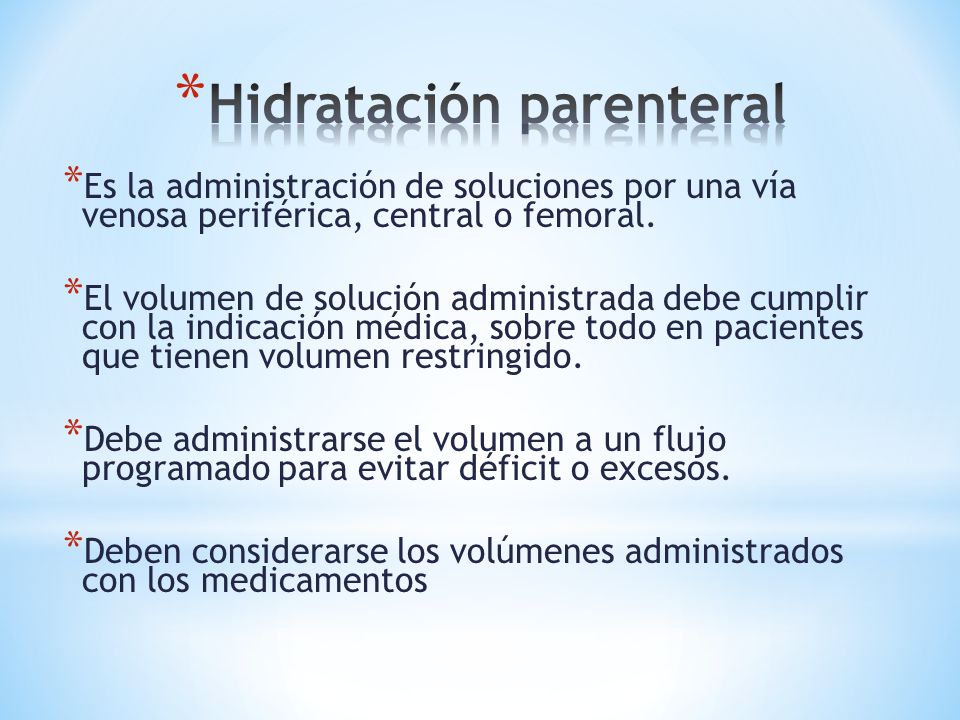 *Hidratación parenteral

*Es la administración de soluciones por una vía venosa periférica, central o femoral.

*El volumen de solución administrada debe cumplir con la indicación médica, sobre todo en pacientes que tienen volumen restringido.

*Debe administrarse el volumen a un flujo programado para evitar déficit o excesos.

*Deben considerarse los volúmenes administrados con los medicamentos